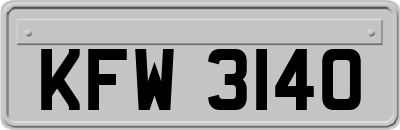 KFW 3140